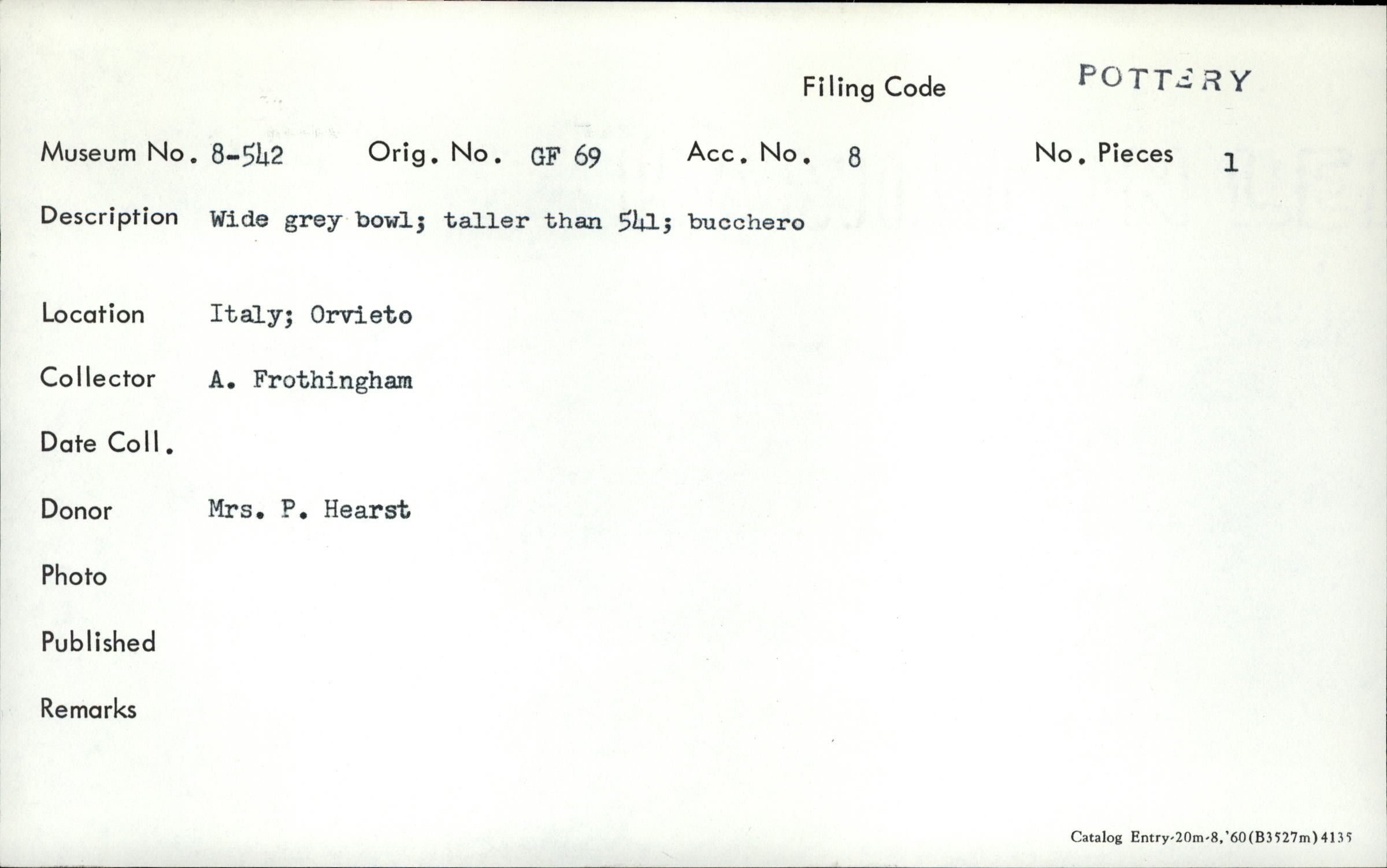 Filing Code POTTERY

Museum No. 8-542 Orig. No. GF 69 Acc. No. 8 No. Pieces 1

Description Wide grey bowl; taller than 541; bucchero

Location Italy; Orvieto

Collector A. Frothingham

Date Coll.

Donor Mrs. P. Hearst

Photo

Published

Remarks

Catalog Entry-20m-8,'60(B3527m)4135